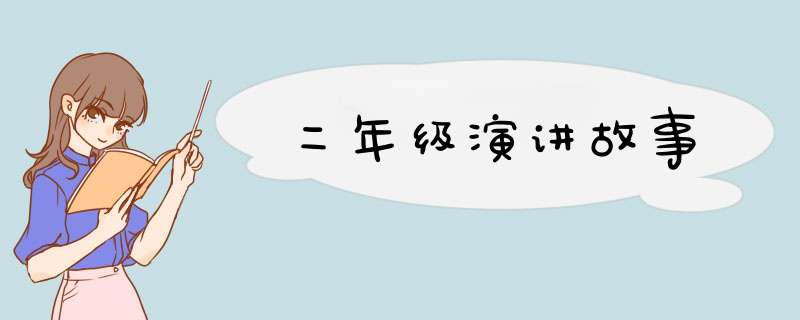 二年级演讲故事